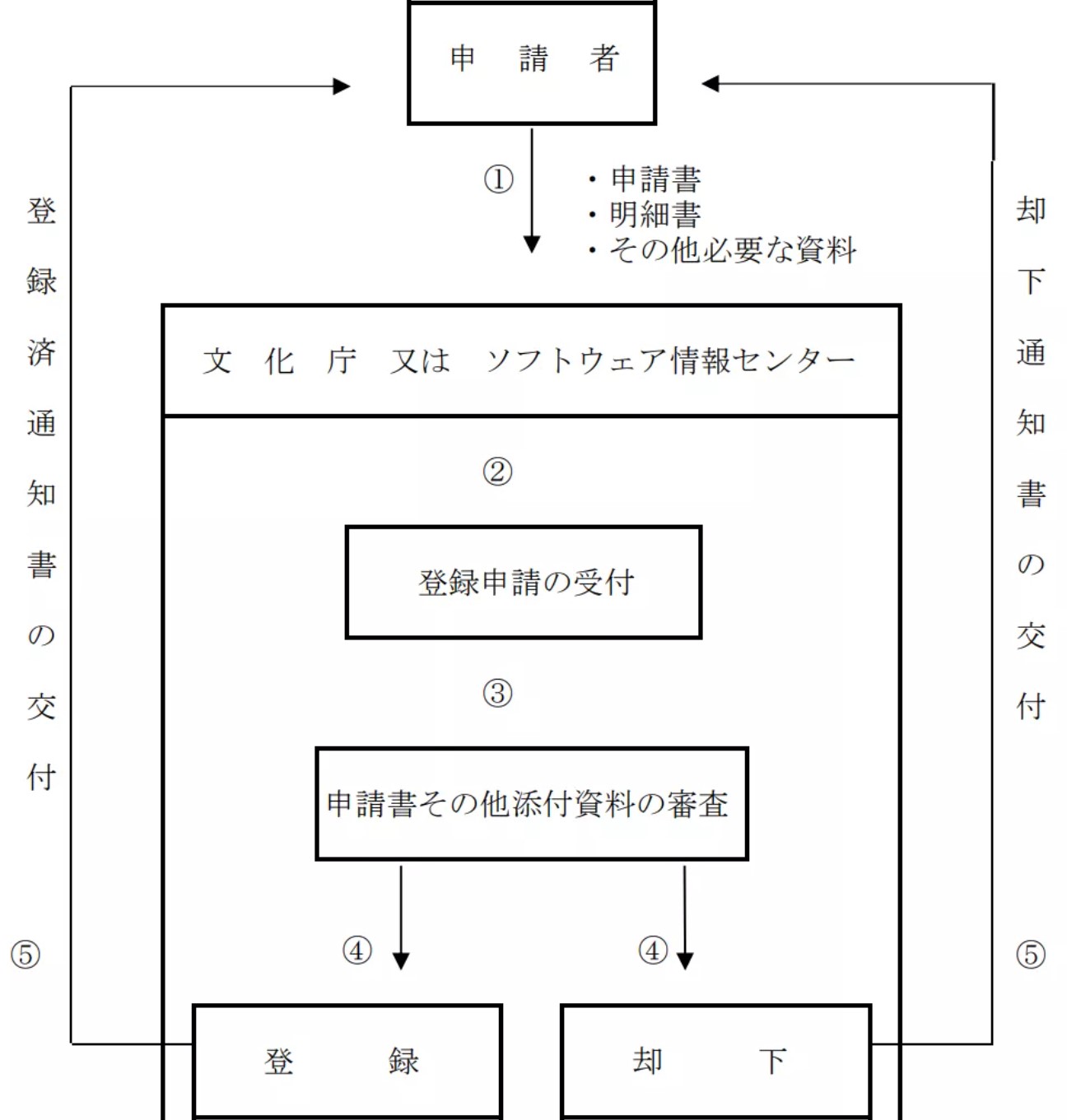 申　請　者

①

・申請書
・明細書
・その他必要な資料

登録済通知書の交付

却下通知書の交付

文　化　庁　又は　ソフトウェア情報センター

②

登録申請の受付

③

申請書その他添付資料の審査

④

④

⑤

⑤

登　　録

却　　下